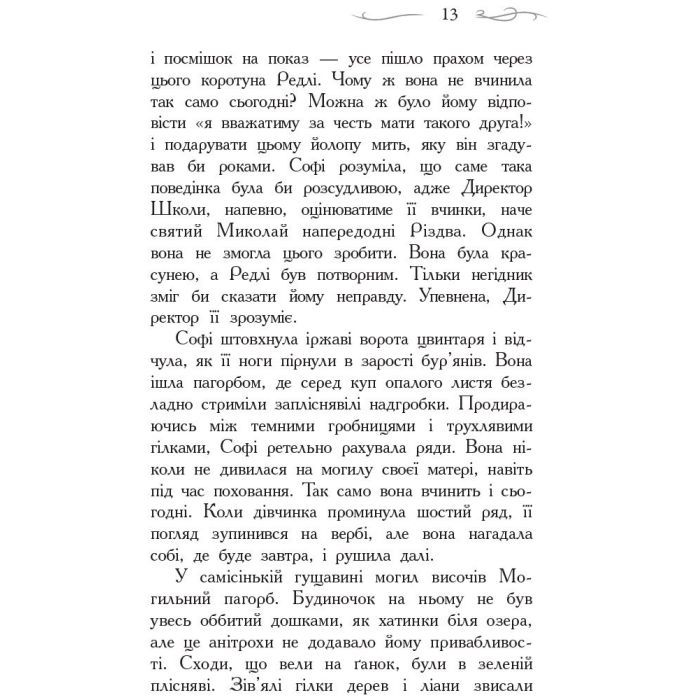 13

і посмішок на показ — усе пішло прахом через цього коротуна Редлі. Чому ж вона не вчинила так само сьогодні? Можна ж було йому відповісти «я вважатиму за честь мати такого друга!» і подарувати цьому йолопу мить, яку він згадував би роками. Софі розуміла, що саме така поведінка була би розсудливою, адже Директор Школи, напевно, оцінюватиме її вчинки, наче святий Миколай напередодні Різдва. Однак вона не змогла цього зробити. Вона була красунею, а Редлі був потворним. Тільки негідник зміг би сказати йому неправду. Упевнена, Директор її зрозуміє.

Софі штовхнула іржаві ворота цвинтаря і відчула, як її ноги пірнули в зарості бур'янів. Вона ішла пагорбом, де серед куп опалого листя безладно стриміли запліснявілі надгробки. Продираючись між темними гробницями і трухлявими гілками, Софі ретельно рахувала ряди. Вона ніколи не дивилася на могилу своєї матері, навіть під час поховання. Так само вона вчинить і сьогодні. Коли дівчинка проминула шостий ряд, її погляд зупинився на вербі, але вона нагадала собі, де буде завтра, і рушила далі.

У самісінькій гущавині могил височів Могильний пагорб. Будиночок на ньому не був увесь оббитий дошками, як хатинки біля озера, але це анітрохи не додавало йому привабливості. Сходи, що вели на ґанок, були в зеленій плісняві. Зів'ялі гілки дерев і ліани звисали